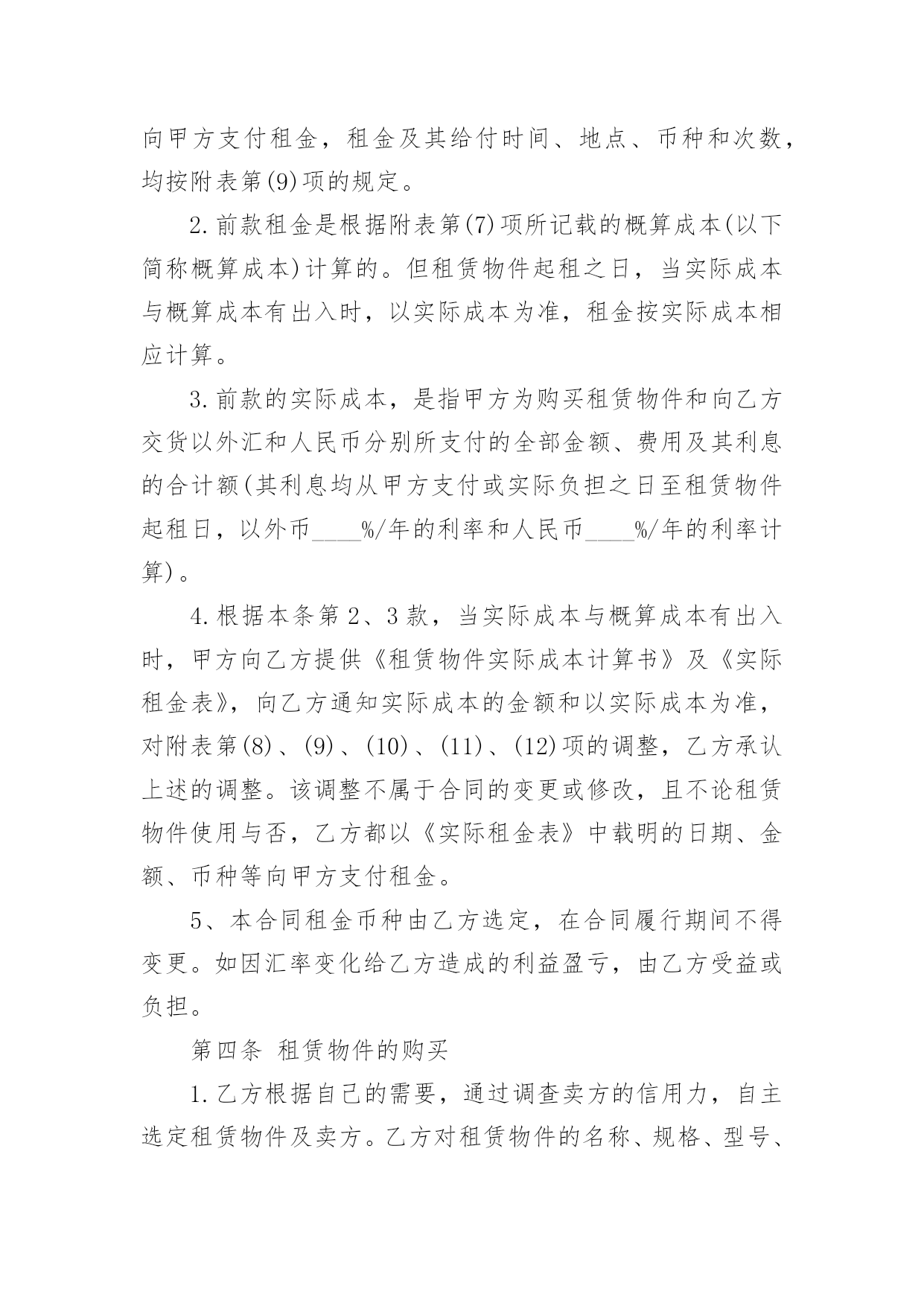 向甲方支付租金，租金及其给付时间、地点、币种和次数，均按附表第(9)项的规定。

2.前款租金是根据附表第(7)项所记载的概算成本(以下简称概算成本)计算的。但租赁物件起租之日，当实际成本与概算成本有出入时，以实际成本为准，租金按实际成本相应计算。

3.前款的实际成本，是指甲方为购买租赁物件和向乙方交货以外汇和人民币分别所支付的全部金额、费用及其利息的合计额(其利息均从甲方支付或实际负担之日至租赁物件起租日，以外币____%/年的利率和人民币____%/年的利率计算)。

4.根据本条第2、3款，当实际成本与概算成本有出入时，甲方向乙方提供《租赁物件实际成本计算书》及《实际租金表》，向乙方通知实际成本的金额和以实际成本为准，对附表第(8)、(9)、(10)、(11)、(12)项的调整，乙方承认上述的调整。该调整不属于合同的变更或修改，且不论租赁物件使用与否，乙方都以《实际租金表》中载明的日期、金额、币种等向甲方支付租金。

5、本合同租金币种由乙方选定，在合同履行期间不得变更。如因汇率变化给乙方造成的利益盈亏，由乙方受益或负担。

第四条 租赁物件的购买

1.乙方根据自己的需要，通过调查卖方的信用力，自主选定租赁物件及卖方。乙方对租赁物件的名称、规格、型号、